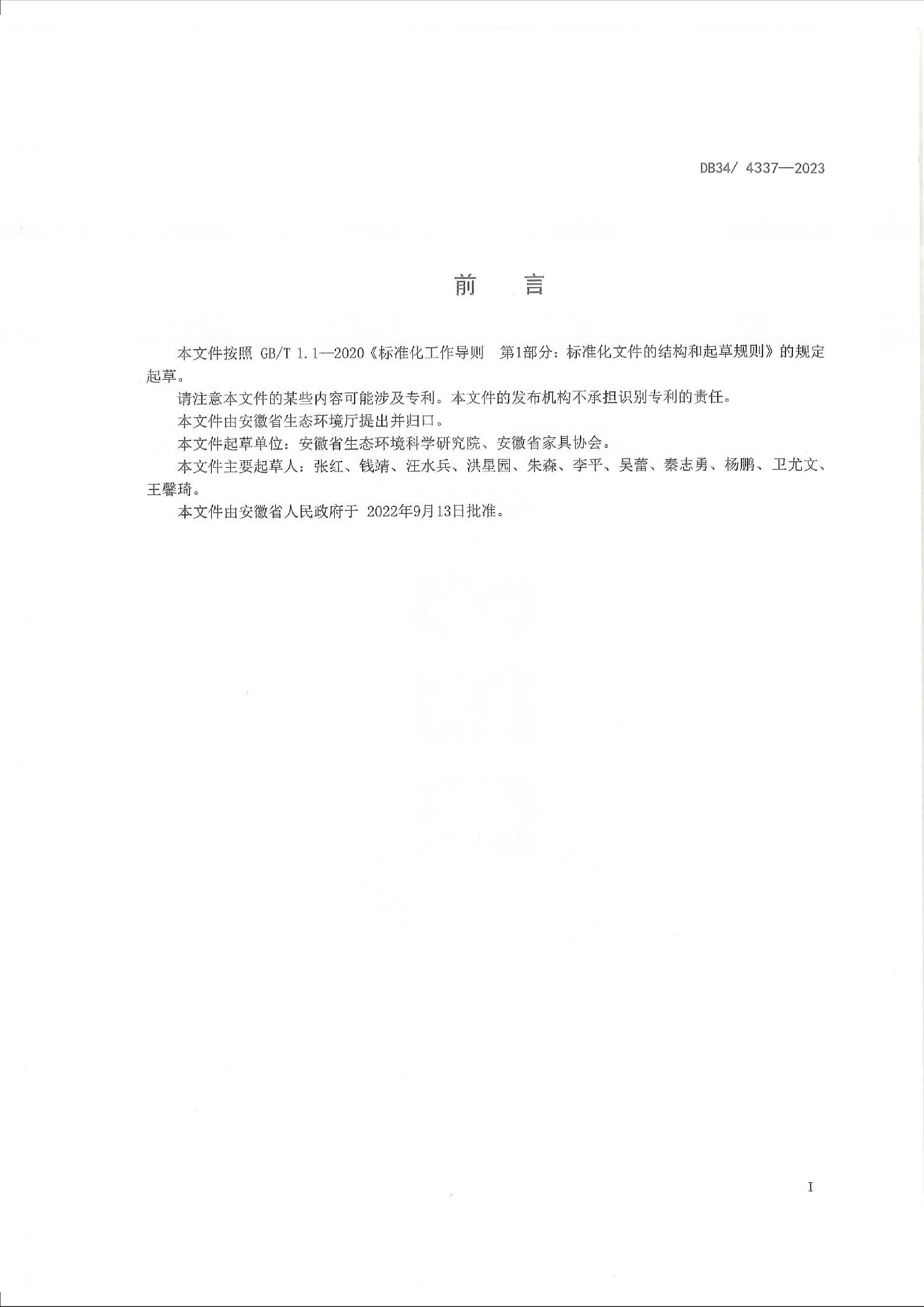 DB34/ 4337—2023

前　言

本文件按照 GB/T 1.1—2020《标准化工作导则　第1部分：标准化文件的结构和起草规则》的规定起草。

请注意本文件的某些内容可能涉及专利。本文件的发布机构不承担识别专利的责任。

本文件由安徽省生态环境厅提出并归口。

本文件起草单位：安徽省生态环境科学研究院、安徽省家具协会。

本文件主要起草人：张红、钱靖、汪水兵、洪星园、朱森、李平、吴蕾、秦志勇、杨鹏、卫尤文、王馨琦。

本文件由安徽省人民政府于 2022年9月13日批准。

I